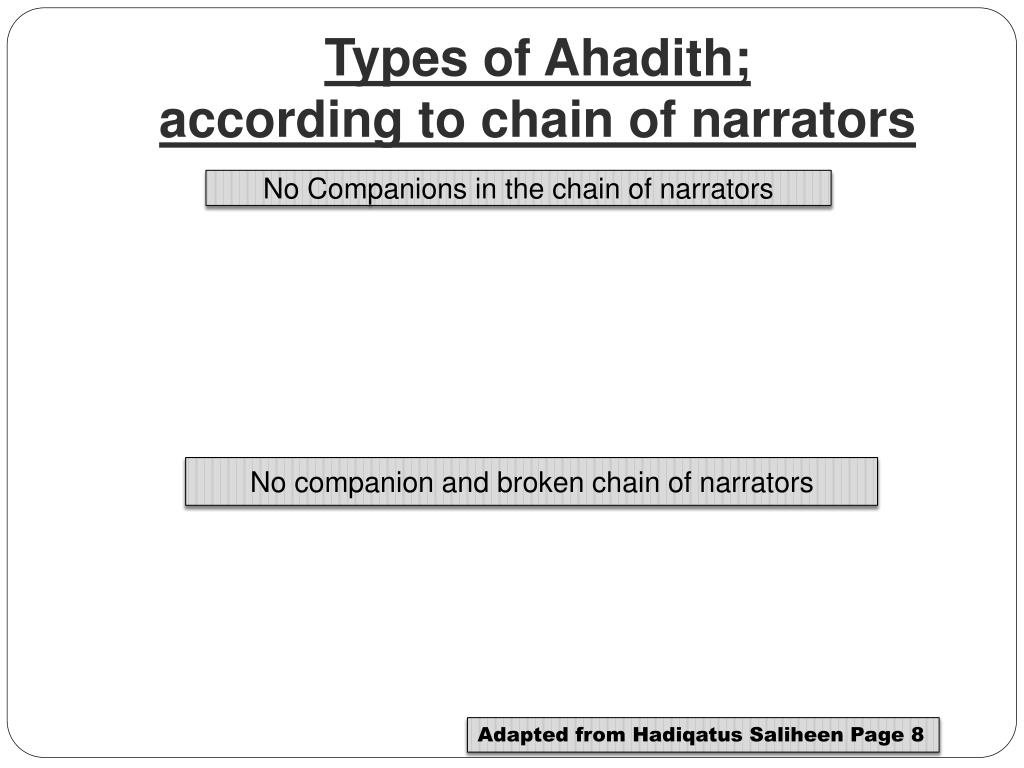 Types of Ahadith;
according to chain of narrators

No Companions in the chain of narrators

No companion and broken chain of narrators

Adapted from Hadiqatus Saliheen Page 8